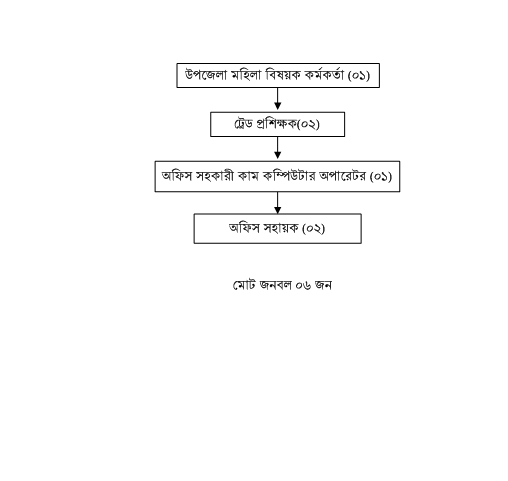 উপজেলা মহিলা বিষয়ক কর্মকর্তা (০১)

ট্রেড প্রশিক্ষক(০২)

অফিস সহকারী কাম কম্পিউটার অপারেটর (০১)

অফিস সহায়ক (০২)

মোট জনবল ০৬ জন